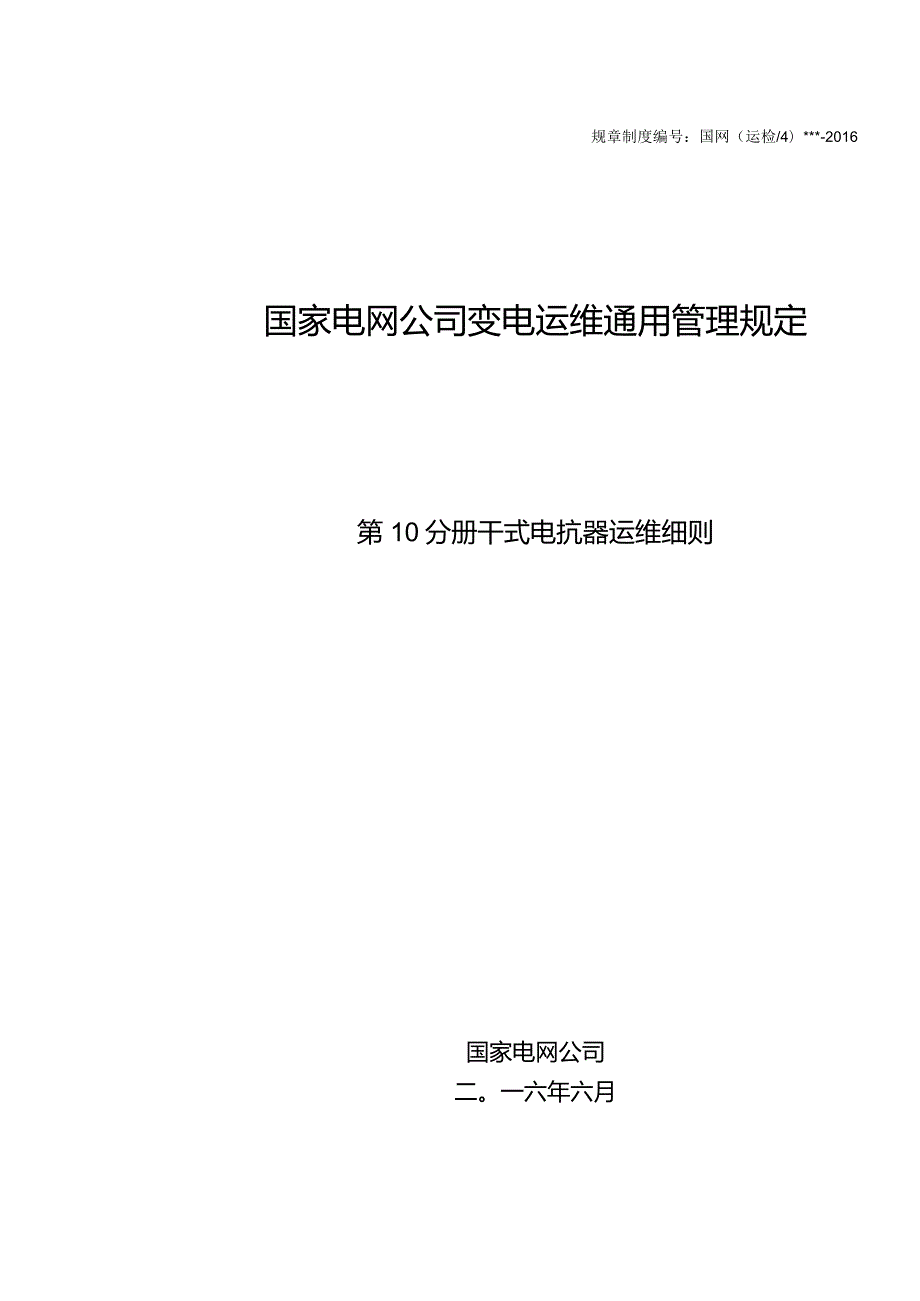 规章制度编号：国网（运检/4）***-2016

国家电网公司变电运维通用管理规定

第10分册干式电抗器运维细则

国家电网公司
二。一六年六月